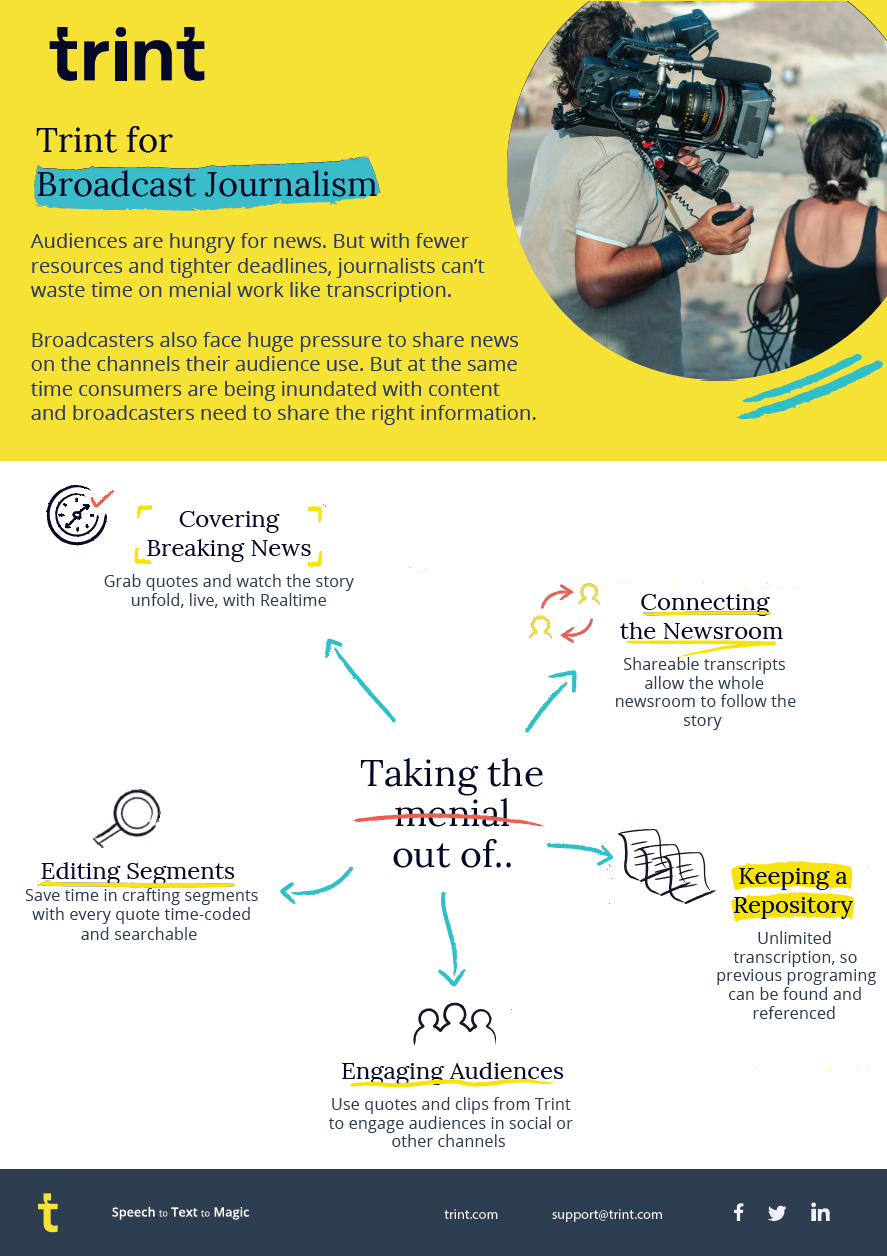 trint

Trint for
Broadcast Journalism

Audiences are hungry for news. But with fewer resources and tighter deadlines, journalists can't waste time on menial work like transcription.

Broadcasters also face huge pressure to share news on the channels their audience use. But at the same time consumers are being inundated with content and broadcasters need to share the right information.

Covering Breaking News
Grab quotes and watch the story unfold, live, with Realtime

Connecting the Newsroom
Shareable transcripts allow the whole newsroom to follow the story

Taking the menial out of..

Editing Segments
Save time in crafting segments with every quote time-coded and searchable

Keeping a Repository
Unlimited transcription, so previous programing can be found and referenced

Engaging Audiences
Use quotes and clips from Trint to engage audiences in social or other channels

t

Speech to Text to Magic

trint.com

support@trint.com